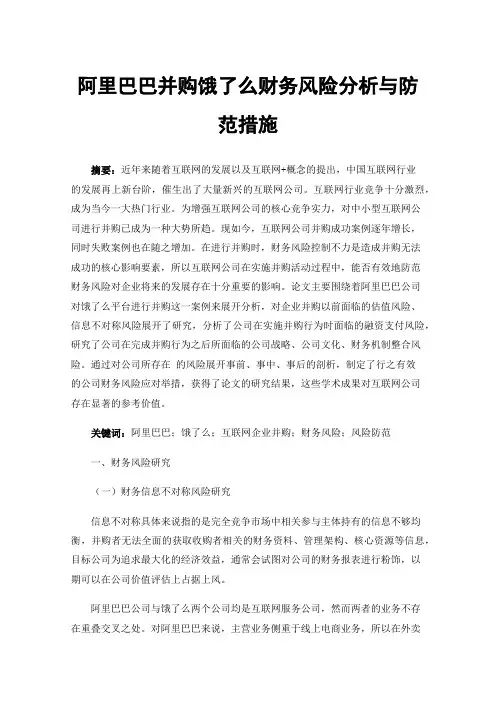 阿里巴巴并购饿了么财务风险分析与防范措施

摘要：近年来随着互联网的发展以及互联网+概念的提出，中国互联网行业的发展再上新台阶，催生出了大量新兴的互联网公司。互联网行业竞争十分激烈，成为当今一大热门行业。为增强互联网公司的核心竞争实力，对中小型互联网公司进行并购已成为一种大势所趋。现如今，互联网公司并购成功案例逐年增长，同时失败案例也在随之增加。在进行并购时，财务风险控制不力是造成并购无法成功的核心影响要素，所以互联网公司在实施并购活动过程中，能否有效地防范财务风险对企业将来的发展存在十分重要的影响。论文主要围绕着阿里巴巴公司对饿了么平台进行并购这一案例来展开分析，对企业并购以前面临的估值风险、信息不对称风险展开了研究，分析了公司在实施并购行为时面临的融资支付风险，研究了公司在完成并购行为之后所面临的公司战略、公司文化、财务机制整合风险。通过对公司所存在 的风险展开事前、事中、事后的剖析，制定了行之有效的公司财务风险应对举措，获得了论文的研究结果，这些学术成果对互联网公司存在显著的参考价值。

关键词：阿里巴巴；饿了么；互联网企业并购；财务风险；风险防范

一、财务风险研究

（一）财务信息不对称风险研究

信息不对称具体来说指的是完全竞争市场中相关参与主体持有的信息不够均衡，并购者无法全面的获取收购者相关的财务资料、管理架构、核心资源等信息，目标公司为追求最大化的经济效益，通常会试图对公司的财务报表进行粉饰，以期可以在公司价值评估上占据上风。

阿里巴巴公司与饿了么两个公司均是互联网服务公司，然而两者的业务不存在重叠交叉之处。对阿里巴巴来说，主营业务侧重于线上电商业务，所以在外卖